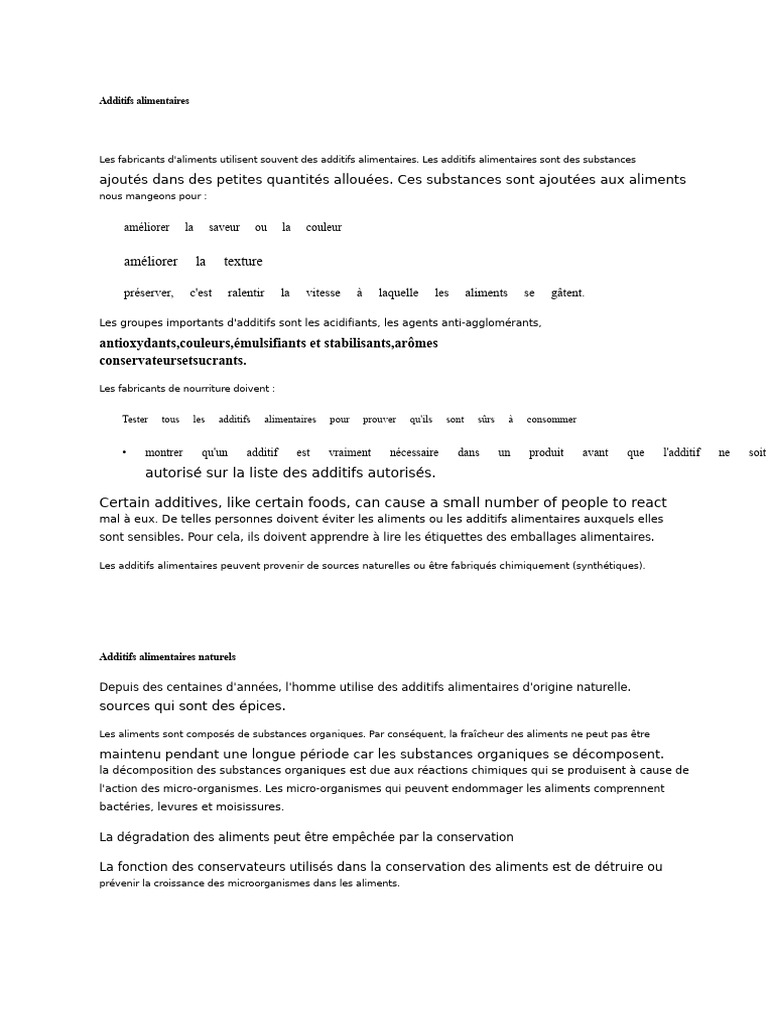 Additifs alimentaires

Les fabricants d'aliments utilisent souvent des additifs alimentaires. Les additifs alimentaires sont des substances ajoutés dans des petites quantités allouées. Ces substances sont ajoutées aux aliments nous mangeons pour :

améliorer la saveur ou la couleur

améliorer la texture

préserver, c'est ralentir la vitesse à laquelle les aliments se gâtent.

Les groupes importants d'additifs sont les acidifiants, les agents anti-agglomérants, antioxydants,couleurs,émulsifiants et stabilisants,arômes conservateursetsucrants.

Les fabricants de nourriture doivent :

Tester tous les additifs alimentaires pour prouver qu'ils sont sûrs à consommer

• montrer qu'un additif est vraiment nécessaire dans un produit avant que l'additif ne soit autorisé sur la liste des additifs autorisés.

Certain additives, like certain foods, can cause a small number of people to react mal à eux. De telles personnes doivent éviter les aliments ou les additifs alimentaires auxquels elles sont sensibles. Pour cela, ils doivent apprendre à lire les étiquettes des emballages alimentaires.

Les additifs alimentaires peuvent provenir de sources naturelles ou être fabriqués chimiquement (synthétiques).

Additifs alimentaires naturels

Depuis des centaines d'années, l'homme utilise des additifs alimentaires d'origine naturelle. sources qui sont des épices.

Les aliments sont composés de substances organiques. Par conséquent, la fraîcheur des aliments ne peut pas être maintenu pendant une longue période car les substances organiques se décomposent. la décomposition des substances organiques est due aux réactions chimiques qui se produisent à cause de l'action des micro-organismes. Les micro-organismes qui peuvent endommager les aliments comprennent bactéries, levures et moisissures.

La dégradation des aliments peut être empêchée par la conservation

La fonction des conservateurs utilisés dans la conservation des aliments est de détruire ou prévenir la croissance des microorganismes dans les aliments.